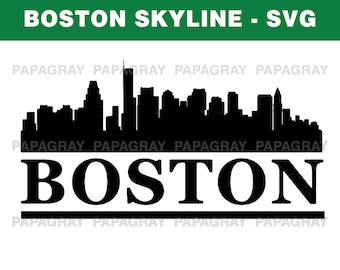 BOSTON SKYLINE - SVG

PAPAGRAY PAPAGRAY PAPAGRAY PAPAGRAY

PAPAGRAY PAPAGRAY PAPAGRAY PAPAGRAY

BOSTON

PAPAGRAY PAPAGRAY PAPAGRAY PAPAGRAY